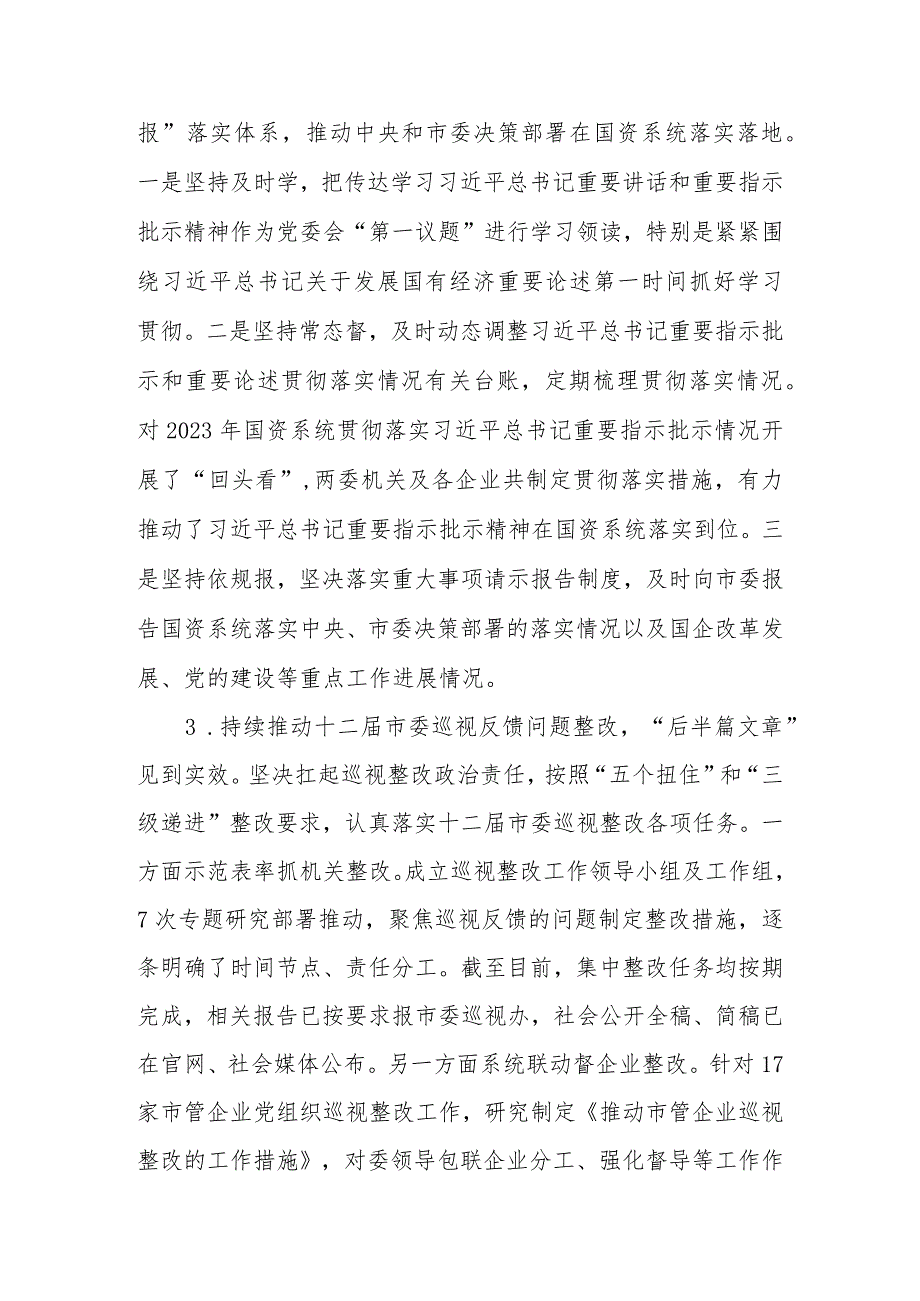 报”落实体系，推动中央和市委决策部署在国资系统落实落地。一是坚持及时学，把传达学习习近平总书记重要讲话和重要指示批示精神作为党委会“第一议题”进行学习领读，特别是紧紧围绕习近平总书记关于发展国有经济重要论述第一时间抓好学习贯彻。二是坚持常态督，及时动态调整习近平总书记重要指示批示和重要论述贯彻落实情况有关台账，定期梳理贯彻落实情况。对2023年国资系统贯彻落实习近平总书记重要指示批示情况开展了“回头看”，两委机关及各企业共制定贯彻落实措施，有力推动了习近平总书记重要指示批示精神在国资系统落实到位。三是坚持依规报，坚决落实重大事项请示报告制度，及时向市委报告国资系统落实中央、市委决策部署的落实情况以及国企改革发展、党的建设等重点工作进展情况。

3．持续推动十二届市委巡视反馈问题整改，“后半篇文章”见到实效。坚决扛起巡视整改政治责任，按照“五个扭住”和“三级递进”整改要求，认真落实十二届市委巡视整改各项任务。一方面示范表率抓机关整改。成立巡视整改工作领导小组及工作组，7次专题研究部署推动，聚焦巡视反馈的问题制定整改措施，逐条明确了时间节点、责任分工。截至目前，集中整改任务均按期完成，相关报告已按要求报市委巡视办，社会公开全稿、简稿已在官网、社会媒体公布。另一方面系统联动督企业整改。针对17家市管企业党组织巡视整改工作，研究制定《推动市管企业巡视整改的工作措施》，对委领导包联企业分工、强化督导等工作作